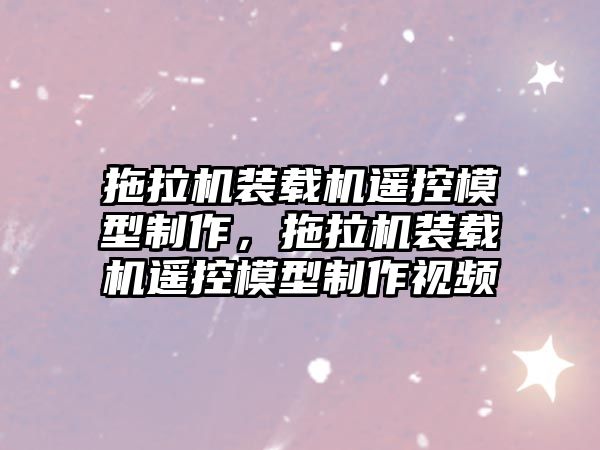 拖拉机装载机遥控模型制作，拖拉机装载机遥控模型制作视频